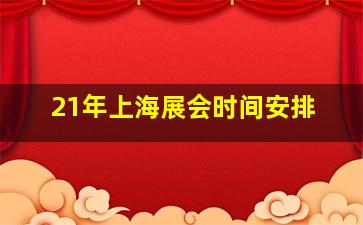 21年上海展会时间安排